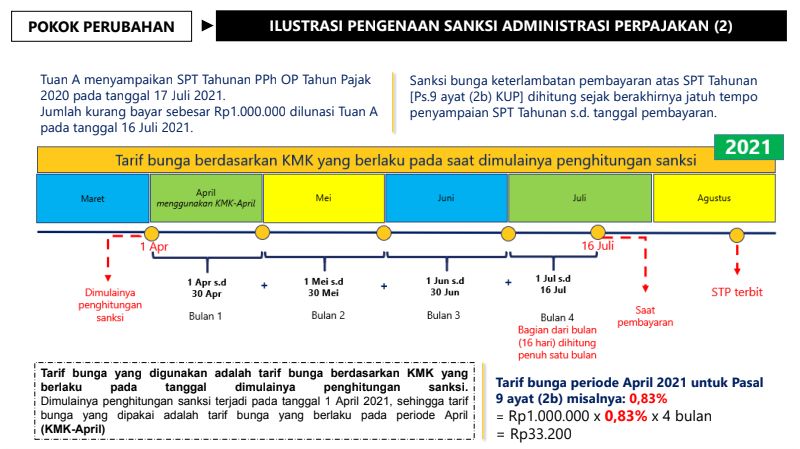 POKOK PERUBAHAN

ILUSTRASI PENGENAAN SANKSI ADMINISTRASI PERPAJAKAN (2)

Tuan A menyampaikan SPT Tahunan PPh OP Tahun Pajak 2020 pada tanggal 17 Juli 2021.
Jumlah kurang bayar sebesar Rp1.000.000 dilunasi Tuan A pada tanggal 16 Juli 2021.

Sanksi bunga keterlambatan pembayaran atas SPT Tahunan [Ps.9 ayat (2b) KUP] dihitung sejak berakhirnya jatuh tempo penyampaian SPT Tahunan s.d. tanggal pembayaran.

2021

Tarif bunga berdasarkan KMK yang berlaku pada saat dimulainya penghitungan sanksi

Maret

April
menggunakan KMK-April

Mei

Juni

Juli

Agustus

1 Apr

16 Juli

Dimulainya penghitungan sanksi

1 Apr s.d 30 Apr
Bulan 1

+

1 Mei s.d 30 Mei
Bulan 2

+

1 Jun s.d 30 Jun
Bulan 3

+

1 Jul s.d 16 Jul
Bulan 4
Bagian dari bulan (16 hari) dihitung penuh satu bulan

Saat pembayaran

STP terbit

Tarif bunga yang digunakan adalah tarif bunga berdasarkan KMK yang berlaku pada tanggal dimulainya penghitungan sanksi.
Dimulainya penghitungan sanksi terjadi pada tanggal 1 April 2021, sehingga tarif bunga yang dipakai adalah tarif bunga yang berlaku pada periode April (KMK-April)

Tarif bunga periode April 2021 untuk Pasal 9 ayat (2b) misalnya: 0,83%
= Rp1.000.000 x 0,83% x 4 bulan
= Rp33.200